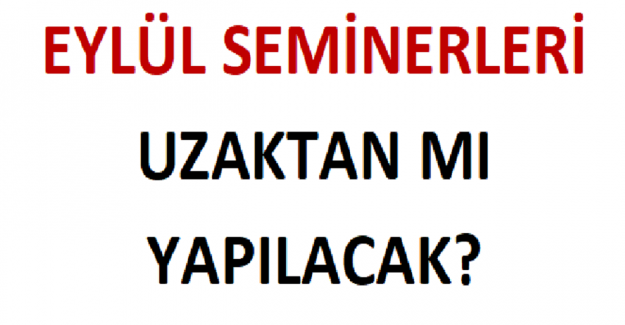 EYLÜL SEMİNERLERİ

UZAKTAN MI

YAPILACAK?